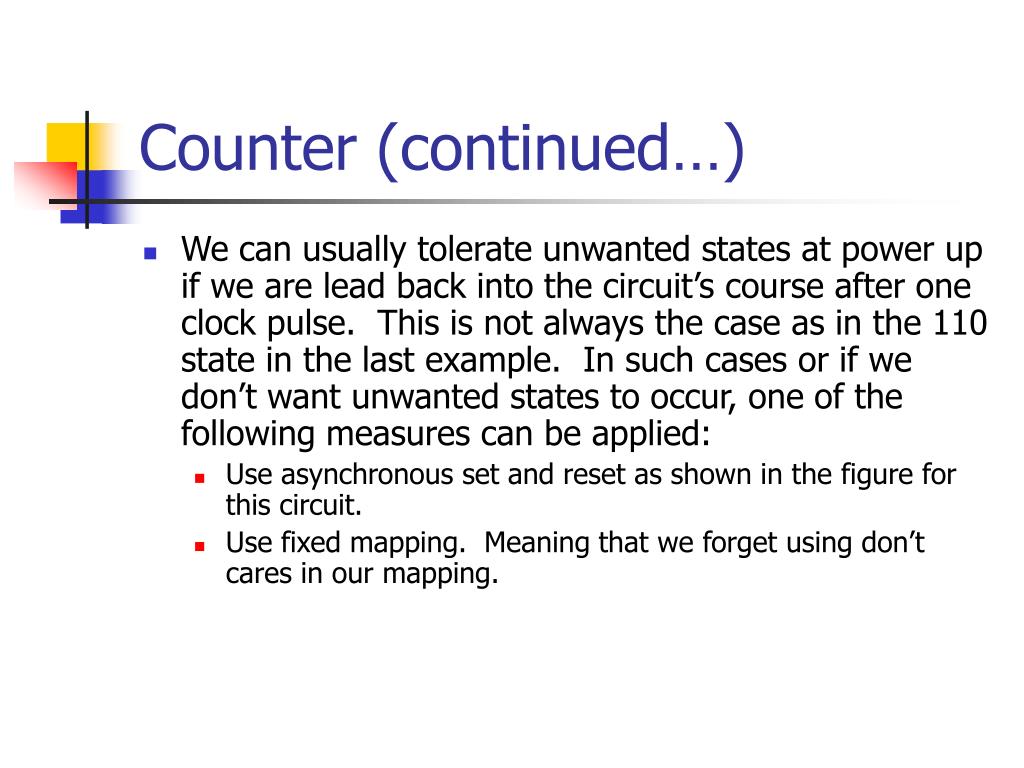 Counter (continued…)

We can usually tolerate unwanted states at power up if we are lead back into the circuit’s course after one clock pulse. This is not always the case as in the 110 state in the last example. In such cases or if we don’t want unwanted states to occur, one of the following measures can be applied:

Use asynchronous set and reset as shown in the figure for this circuit.

Use fixed mapping. Meaning that we forget using don’t cares in our mapping.